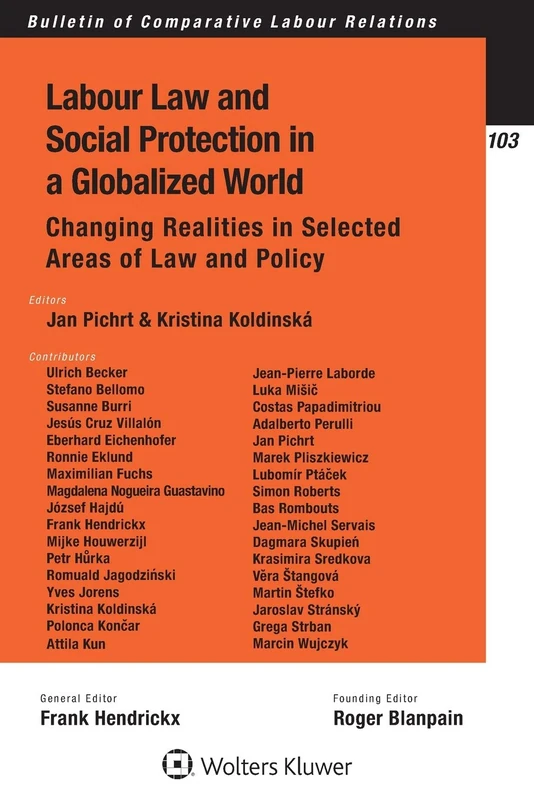 Bulletin of Comparative Labour Relations

103

Labour Law and Social Protection in a Globalized World

Changing Realities in Selected Areas of Law and Policy

Editors
Jan Pichrt & Kristina Koldinská

Contributors
Ulrich Becker
Stefano Bellomo
Susanne Burri
Jesús Cruz Villalón
Eberhard Eichenhofer
Ronnie Eklund
Maximilian Fuchs
Magdalena Nogueira Guastavino
József Hajdú
Frank Hendrickx
Mijke Houwerzijl
Petr Hůrka
Romuald Jagodziński
Yves Jorens
Kristina Koldinská
Polonca Končar
Attila Kun

Jean-Pierre Laborde
Luka Mišič
Costas Papadimitriou
Adalberto Perulli
Jan Pichrt
Marek Pliszkiewicz
Lubomír Ptáček
Simon Roberts
Bas Rombouts
Jean-Michel Servais
Dagmara Skupień
Krasimira Sredkova
Věra Štangová
Martin Štefko
Jaroslav Stránský
Grega Strban
Marcin Wujczyk

General Editor
Frank Hendrickx

Founding Editor
Roger Blanpain

Wolters Kluwer